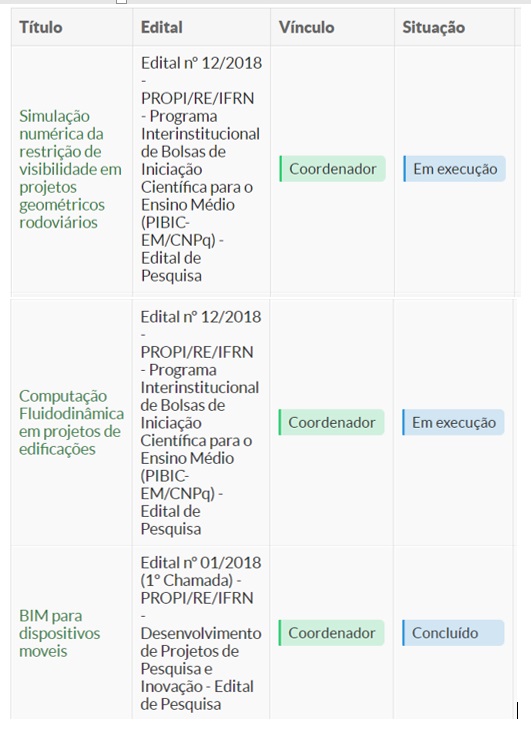 | Título | Edital | Vínculo | Situação |
|---|---|---|---|
| Simulação numérica da restrição de visibilidade em projetos geométricos rodoviários | Edital nº 12/2018 - PROPI/RE/IFRN - Programa Interinstitucional de Bolsas de Iniciação Científica para o Ensino Médio (PIBIC-EM/CNPq) - Edital de Pesquisa | Coordenador | Em execução |
| Computação Fluidodinâmica em projetos de edificações | Edital nº 12/2018 - PROPI/RE/IFRN - Programa Interinstitucional de Bolsas de Iniciação Científica para o Ensino Médio (PIBIC-EM/CNPq) - Edital de Pesquisa | Coordenador | Em execução |
| BIM para dispositivos moveis | Edital nº 01/2018 (1º Chamada) - PROPI/RE/IFRN - Desenvolvimento de Projetos de Pesquisa e Inovação - Edital de Pesquisa | Coordenador | Concluído |